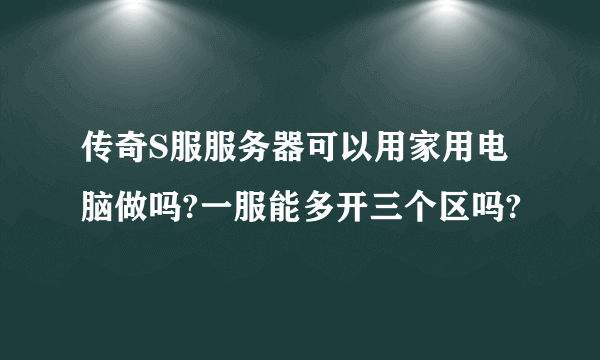 传奇S服服务器可以用家用电脑做吗?一服能多开三个区吗?